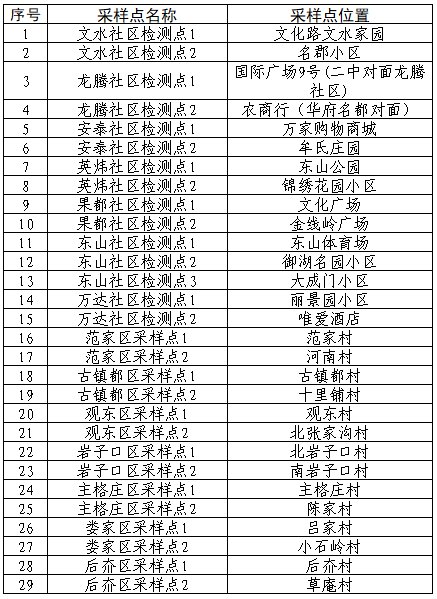 | 序号 | 采样点名称 | 采样点位置 |
|---|---|---|
| 1 | 文水社区检测点1 | 文化路文水家园 |
| 2 | 文水社区检测点2 | 名郡小区 |
| 3 | 龙腾社区检测点1 | 国际广场9号（二中对面龙腾社区） |
| 4 | 龙腾社区检测点2 | 农商行（华府名都对面） |
| 5 | 安泰社区检测点1 | 万家购物商城 |
| 6 | 安泰社区检测点2 | 牟氏庄园 |
| 7 | 英炜社区检测点1 | 东山公园 |
| 8 | 英炜社区检测点2 | 锦绣花园小区 |
| 9 | 果都社区检测点1 | 文化广场 |
| 10 | 果都社区检测点2 | 金线岭广场 |
| 11 | 东山社区检测点1 | 东山体育场 |
| 12 | 东山社区检测点2 | 御湖名园小区 |
| 13 | 东山社区检测点3 | 大成门小区 |
| 14 | 万达社区检测点1 | 丽景园小区 |
| 15 | 万达社区检测点2 | 唯爱酒店 |
| 16 | 范家区采样点1 | 范家村 |
| 17 | 范家区采样点2 | 河南村 |
| 18 | 古镇都区采样点1 | 古镇都村 |
| 19 | 古镇都区采样点2 | 十里铺村 |
| 20 | 观东区采样点1 | 观东村 |
| 21 | 观东区采样点2 | 北张家沟村 |
| 22 | 岩子口区采样点1 | 北岩子口村 |
| 23 | 岩子口区采样点2 | 南岩子口村 |
| 24 | 主格庄区采样点1 | 主格庄村 |
| 25 | 主格庄区采样点2 | 陈家村 |
| 26 | 娄家区采样点1 | 吕家村 |
| 27 | 娄家区采样点2 | 小石岭村 |
| 28 | 后夼区采样点1 | 后夼村 |
| 29 | 后夼区采样点2 | 草庵村 |